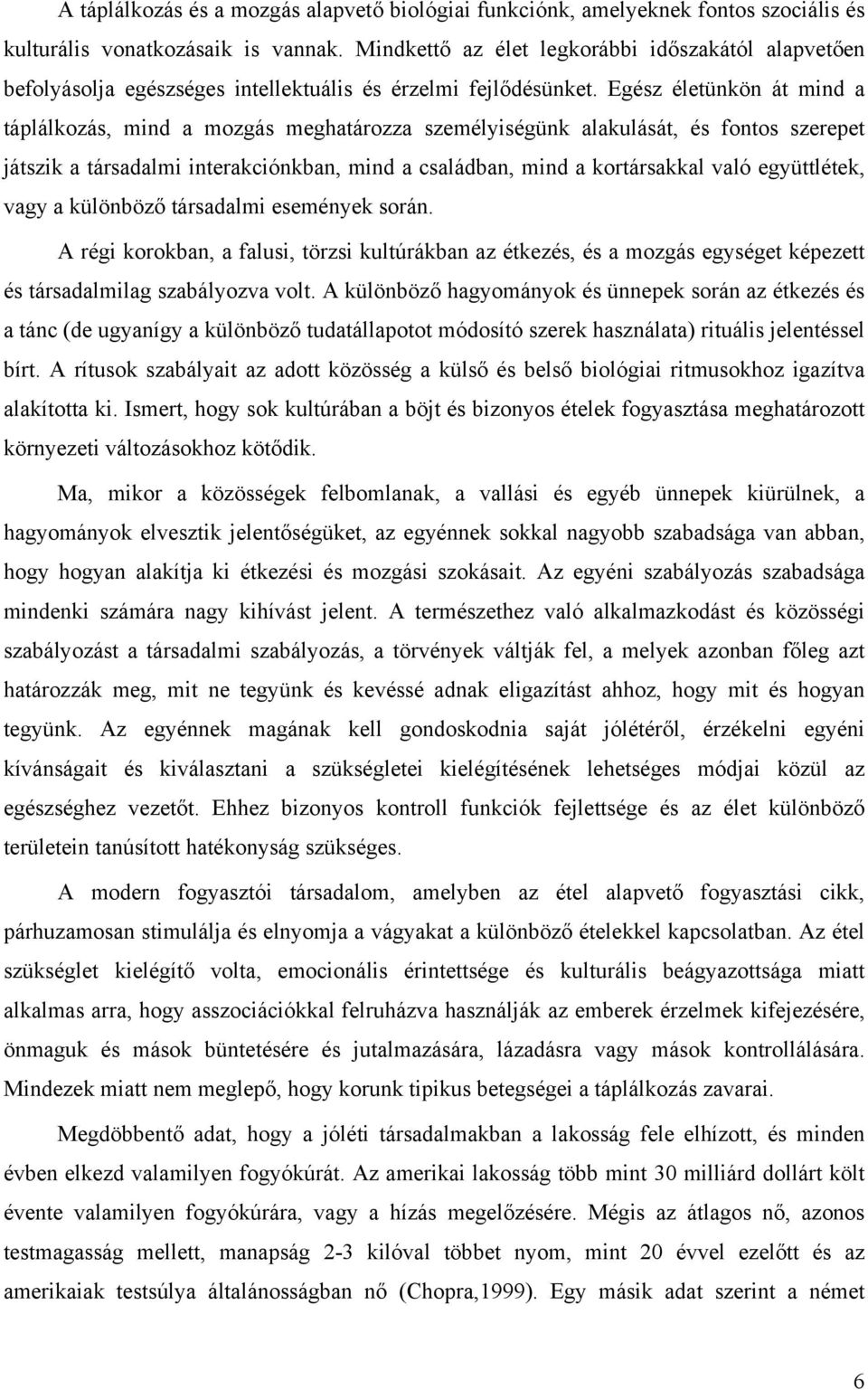 A táplálkozás és a mozgás alapvető biológiai funkciónk, amelyeknek fontos szociális és kulturális vonatkozásaik is vannak. Mindkettő az élet legkorábbi időszakától alapvetően befolyásolja egészséges intellektuális és érzelmi fejlődésünket. Egész életünkön át mind a táplálkozás, mind a mozgás meghatározza személyiségünk alakulását, és fontos szerepet játszik a társadalmi interakciónkban, mind a családban, mind a kortársakkal való együttlétek, vagy a különböző társadalmi események során.

A régi korokban, a falusi, törzsi kultúrákban az étkezés, és a mozgás egységet képezett és társadalmilag szabályozva volt. A különböző hagyományok és ünnepek során az étkezés és a tánc (de ugyanígy a különböző tudatállapotot módosító szerek használata) rituális jelentéssel bírt. A rítusok szabályait az adott közösség a külső és belső biológiai ritmusokhoz igazítva alakította ki. Ismert, hogy sok kultúrában a böjt és bizonyos ételek fogyasztása meghatározott környezeti változásokhoz kötődik.

Ma, mikor a közösségek felbomlanak, a vallási és egyéb ünnepek kiürülnek, a hagyományok elvesztik jelentőségüket, az egyénnek sokkal nagyobb szabadsága van abban, hogy hogyan alakítja ki étkezési és mozgási szokásait. Az egyéni szabályozás szabadsága mindenki számára nagy kihívást jelent. A természethez való alkalmazkodást és közösségi szabályozást a társadalmi szabályozás, a törvények váltják fel, a melyek azonban főleg azt határozzák meg, mit ne tegyünk és kevéssé adnak eligazítást ahhoz, hogy mit és hogyan tegyünk. Az egyénnek magának kell gondoskodnia saját jólétéről, érzékelni egyéni kívánságait és kiválasztani a szükségletei kielégítésének lehetséges módjai közül az egészséghez vezetőt. Ehhez bizonyos kontroll funkciók fejlettsége és az élet különböző területein tanúsított hatékonyság szükséges.

A modern fogyasztói társadalom, amelyben az étel alapvető fogyasztási cikk, párhuzamosan stimulálja és elnyomja a vágyakat a különböző ételekkel kapcsolatban. Az étel szükséglet kielégítő volta, emocionális érintettsége és kulturális beágyazottsága miatt alkalmas arra, hogy asszociációkkal felruházva használják az emberek érzelmek kifejezésére, önmaguk és mások büntetésére és jutalmazására, lázadásra vagy mások kontrollálására. Mindezek miatt nem meglepő, hogy korunk tipikus betegségei a táplálkozás zavarai.

Megdöbbentő adat, hogy a jóléti társadalmakban a lakosság fele elhízott, és minden évben elkezd valamilyen fogyókúrát. Az amerikai lakosság több mint 30 milliárd dollárt költ évente valamilyen fogyókúrára, vagy a hízás megelőzésére. Mégis az átlagos nő, azonos testmagasság mellett, manapság 2-3 kilóval többet nyom, mint 20 évvel ezelőtt és az amerikaiak testsúlya általánosságban nő (Chopra,1999). Egy másik adat szerint a német

6